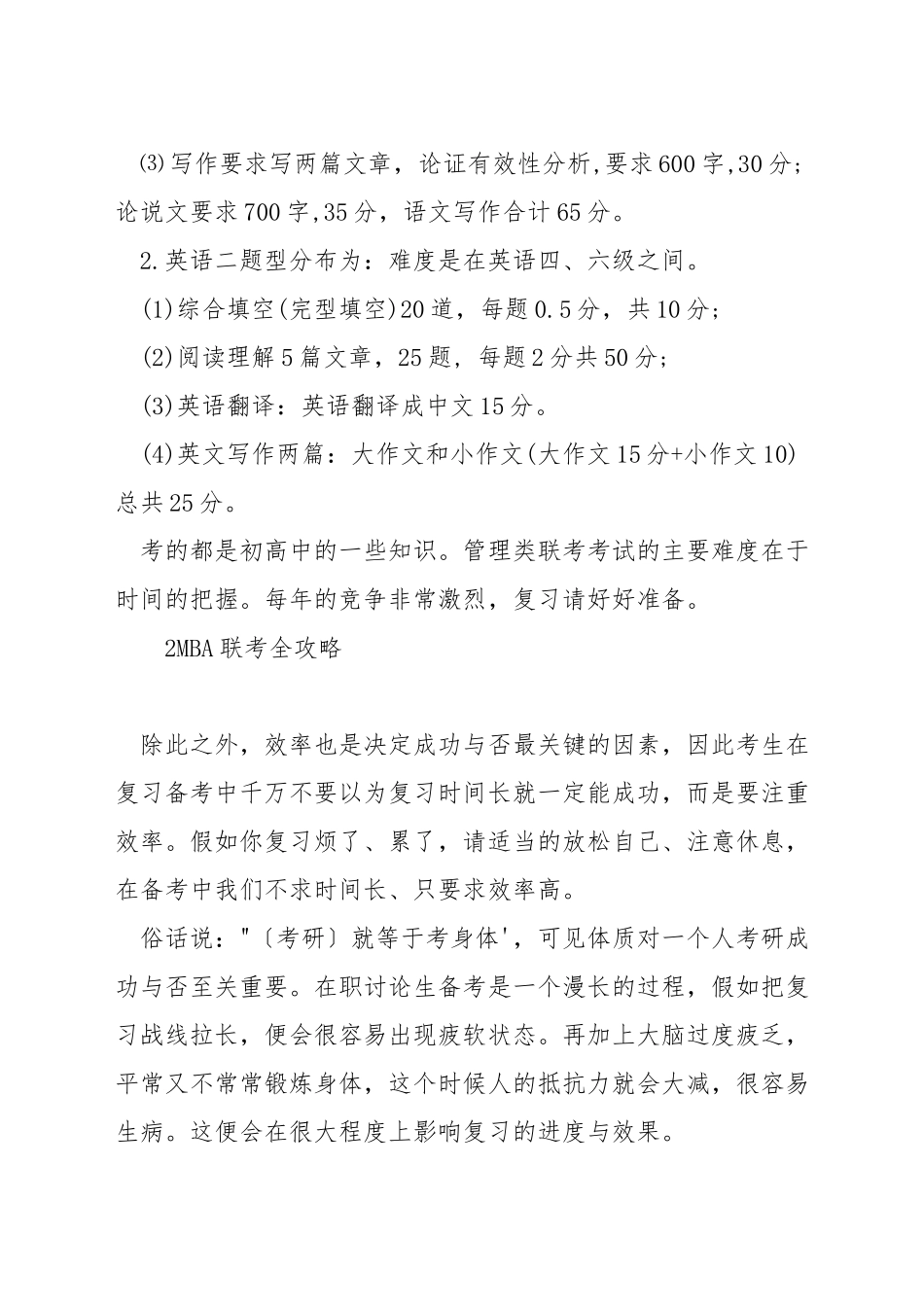 ⑶写作要求写两篇文章，论证有效性分析,要求600字,30分；论说文要求700字,35分，语文写作合计65分。

2.英语二题型分布为：难度是在英语四、六级之间。

(1)综合填空(完型填空)20道，每题0.5分，共10分；

(2)阅读理解5篇文章，25题，每题2分共50分；

(3)英语翻译：英语翻译成中文15分。

(4)英文写作两篇：大作文和小作文(大作文15分+小作文10)总共25分。

考的都是初高中的一些知识。管理类联考考试的主要难度在于时间的把握。每年的竞争非常激烈，复习请好好准备。

2MBA联考全攻略

除此之外，效率也是决定成功与否最关键的因素，因此考生在复习备考中千万不要以为复习时间长就一定能成功，而是要注重效率。假如你复习烦了、累了，请适当的放松自己、注意休息，在备考中我们不求时间长、只要求效率高。

俗话说："〔考研〕就等于考身体'，可见体质对一个人考研成功与否至关重要。在职讨论生备考是一个漫长的过程，假如把复习战线拉长，便会很容易出现疲软状态。再加上大脑过度疲乏，平常又不常常锻炼身体，这个时候人的抵抗力就会大减，很容易生病。这便会在很大程度上影响复习的进度与效果。